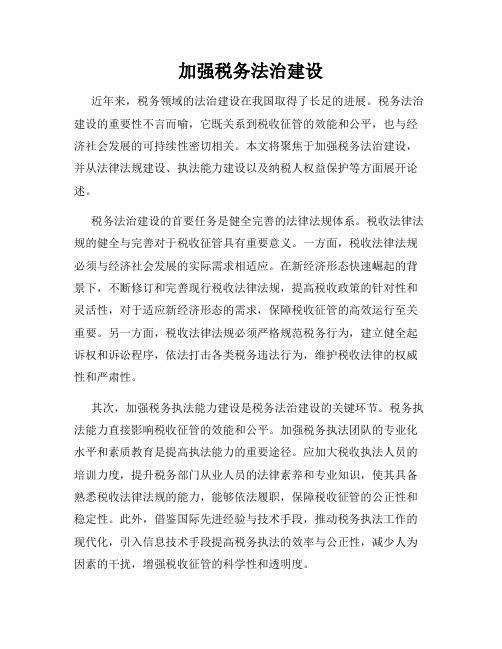 加强税务法治建设

近年来，税务领域的法治建设在我国取得了长足的进展。税务法治建设的重要性不言而喻，它既关系到税收征管的效能和公平，也与经济社会发展的可持续性密切相关。本文将聚焦于加强税务法治建设，并从法律法规建设、执法能力建设以及纳税人权益保护等方面展开论述。

税务法治建设的首要任务是健全完善的法律法规体系。税收法律法规的健全与完善对于税收征管具有重要意义。一方面，税收法律法规必须与经济社会发展的实际需求相适应。在新经济形态快速崛起的背景下，不断修订和完善现行税收法律法规，提高税收政策的针对性和灵活性，对于适应新经济形态的需求，保障税收征管的高效运行至关重要。另一方面，税收法律法规必须严格规范税务行为，建立健全起诉权和诉讼程序，依法打击各类税务违法行为，维护税收法律的权威性和严肃性。

其次，加强税务执法能力建设是税务法治建设的关键环节。税务执法能力直接影响税收征管的效能和公平。加强税务执法团队的专业化水平和素质教育是提高执法能力的重要途径。应加大税收执法人员的培训力度，提升税务部门从业人员的法律素养和专业知识，使其具备熟悉税收法律法规的能力，能够依法履职，保障税收征管的公正性和稳定性。此外，借鉴国际先进经验与技术手段，推动税务执法工作的现代化，引入信息技术手段提高税务执法的效率与公正性，减少人为因素的干扰，增强税收征管的科学性和透明度。